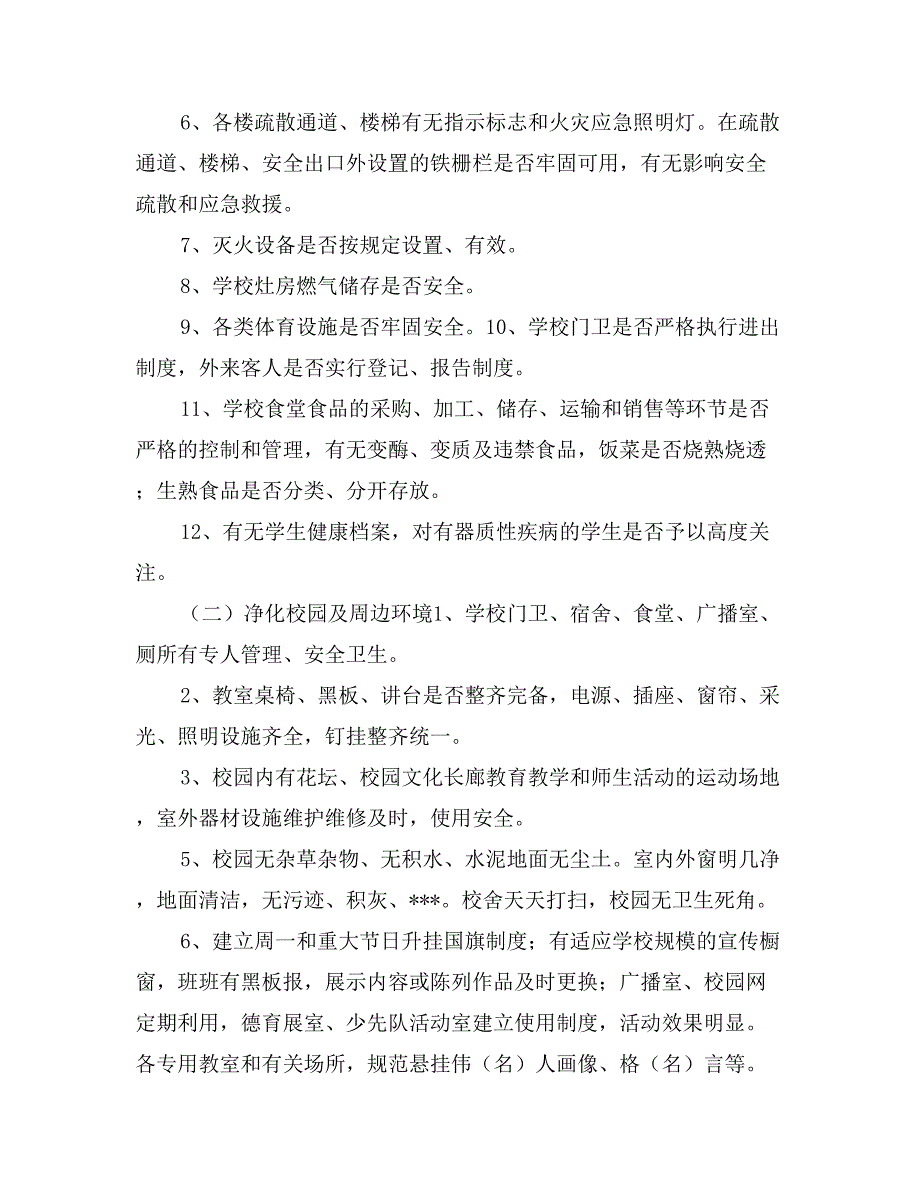 6、各楼疏散通道、楼梯有无指示标志和火灾应急照明灯。在疏散通道、楼梯、安全出口外设置的铁栅栏是否牢固可用，有无影响安全疏散和应急救援。

7、灭火设备是否按规定设置、有效。

8、学校灶房燃气储存是否安全。

9、各类体育设施是否牢固安全。10、学校门卫是否严格执行进出制度，外来客人是否实行登记、报告制度。

11、学校食堂食品的采购、加工、储存、运输和销售等环节是否严格的控制和管理，有无变酶、变质及违禁食品，饭菜是否烧熟烧透；生熟食品是否分类、分开存放。

12、有无学生健康档案，对有器质性疾病的学生是否予以高度关注。

（二）净化校园及周边环境1、学校门卫、宿舍、食堂、广播室、厕所有专人管理、安全卫生。

2、教室桌椅、黑板、讲台是否整齐完备，电源、插座、窗帘、采光、照明设施齐全，钉挂整齐统一。

3、校园内有花坛、校园文化长廊教育教学和师生活动的运动场地，室外器材设施维护维修及时，使用安全。

5、校园无杂草杂物、无积水、水泥地面无尘土。室内外窗明几净，地面清洁，无污迹、积灰、***。校舍天天打扫，校园无卫生死角。

6、建立周一和重大节日升挂国旗制度；有适应学校规模的宣传橱窗，班班有黑板报，展示内容或陈列作品及时更换；广播室、校园网定期利用，德育展室、少先队活动室建立使用制度，活动效果明显。各专用教室和有关场所，规范悬挂伟（名）人画像、格（名）言等。